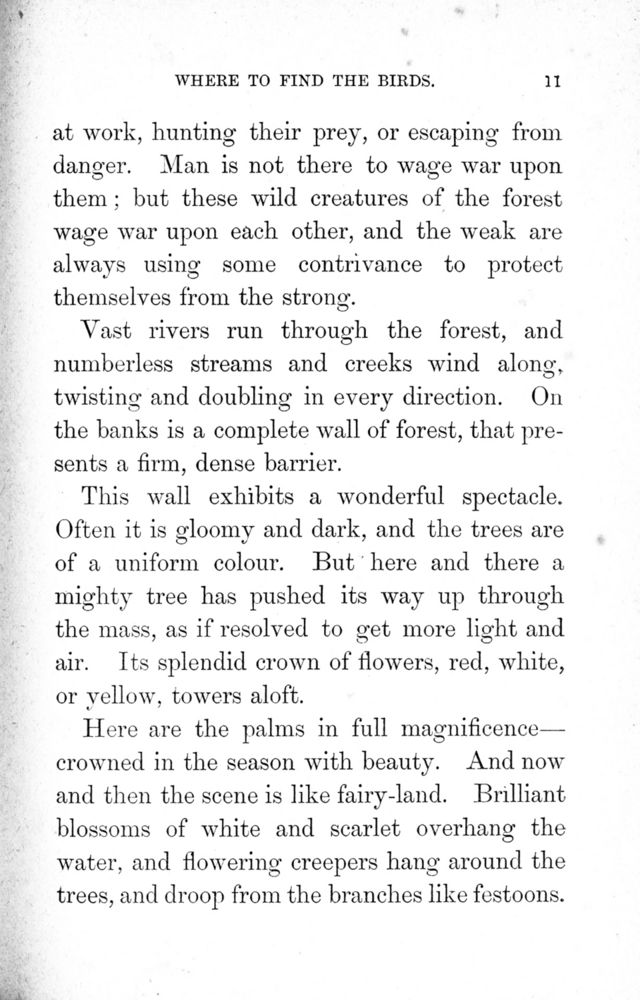 WHERE TO FIND THE BIRDS. 11

at work, hunting their prey, or escaping from danger. Man is not there to wage war upon them; but these wild creatures of the forest wage war upon each other, and the weak are always using some contrivance to protect themselves from the strong.

Vast rivers run through the forest, and numberless streams and creeks wind along, twisting and doubling in every direction. On the banks is a complete wall of forest, that presents a firm, dense barrier.

This wall exhibits a wonderful spectacle. Often it is gloomy and dark, and the trees are of a uniform colour. But here and there a mighty tree has pushed its way up through the mass, as if resolved to get more light and air. Its splendid crown of flowers, red, white, or yellow, towers aloft.

Here are the palms in full magnificence—crowned in the season with beauty. And now and then the scene is like fairy-land. Brilliant blossoms of white and scarlet overhang the water, and flowering creepers hang around the trees, and droop from the branches like festoons.